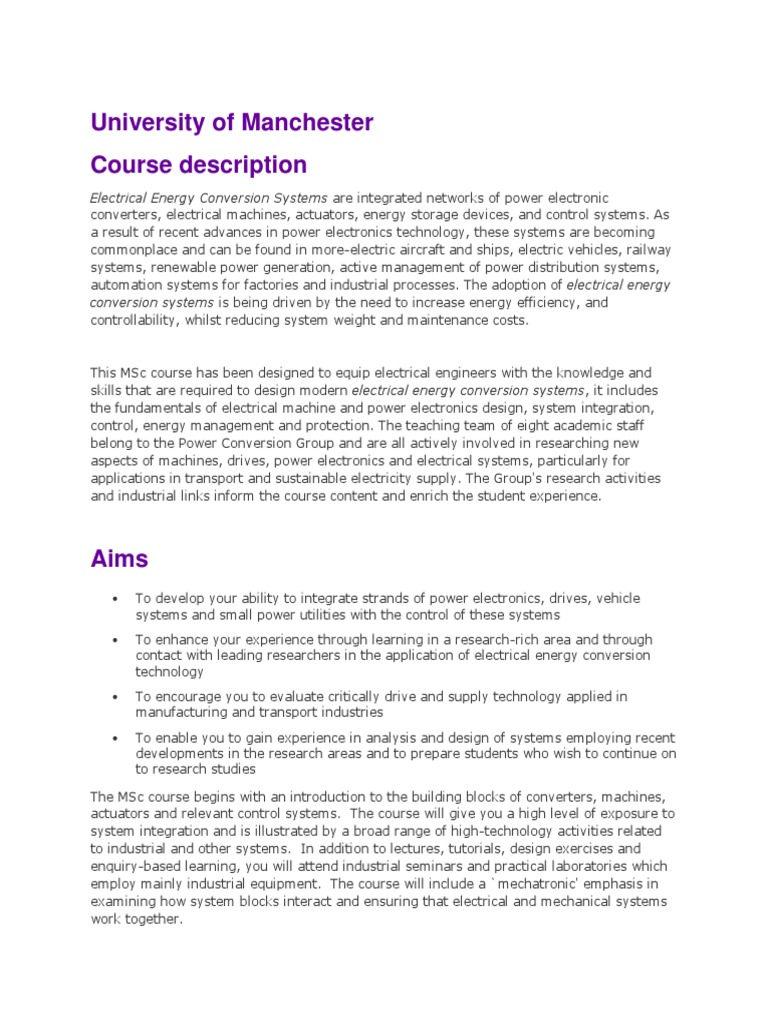 University of Manchester

Course description

Electrical Energy Conversion Systems are integrated networks of power electronic converters, electrical machines, actuators, energy storage devices, and control systems. As a result of recent advances in power electronics technology, these systems are becoming commonplace and can be found in more-electric aircraft and ships, electric vehicles, railway systems, renewable power generation, active management of power distribution systems, automation systems for factories and industrial processes. The adoption of electrical energy conversion systems is being driven by the need to increase energy efficiency, and controllability, whilst reducing system weight and maintenance costs.

This MSc course has been designed to equip electrical engineers with the knowledge and skills that are required to design modern electrical energy conversion systems, it includes the fundamentals of electrical machine and power electronics design, system integration, control, energy management and protection. The teaching team of eight academic staff belong to the Power Conversion Group and are all actively involved in researching new aspects of machines, drives, power electronics and electrical systems, particularly for applications in transport and sustainable electricity supply. The Group's research activities and industrial links inform the course content and enrich the student experience.

Aims

• To develop your ability to integrate strands of power electronics, drives, vehicle systems and small power utilities with the control of these systems

• To enhance your experience through learning in a research-rich area and through contact with leading researchers in the application of electrical energy conversion technology

• To encourage you to evaluate critically drive and supply technology applied in manufacturing and transport industries

• To enable you to gain experience in analysis and design of systems employing recent developments in the research areas and to prepare students who wish to continue on to research studies

The MSc course begins with an introduction to the building blocks of converters, machines, actuators and relevant control systems. The course will give you a high level of exposure to system integration and is illustrated by a broad range of high-technology activities related to industrial and other systems. In addition to lectures, tutorials, design exercises and enquiry-based learning, you will attend industrial seminars and practical laboratories which employ mainly industrial equipment. The course will include a `mechatronic' emphasis in examining how system blocks interact and ensuring that electrical and mechanical systems work together.